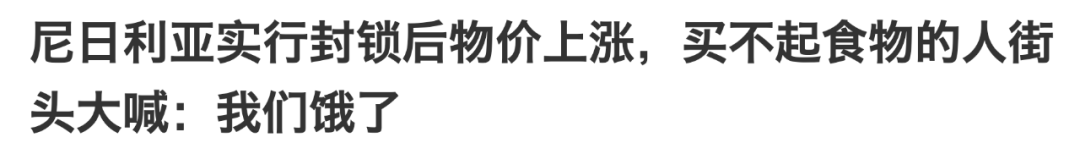 尼日利亚实行封锁后物价上涨，买不起食物的人街头大喊：我们饿了